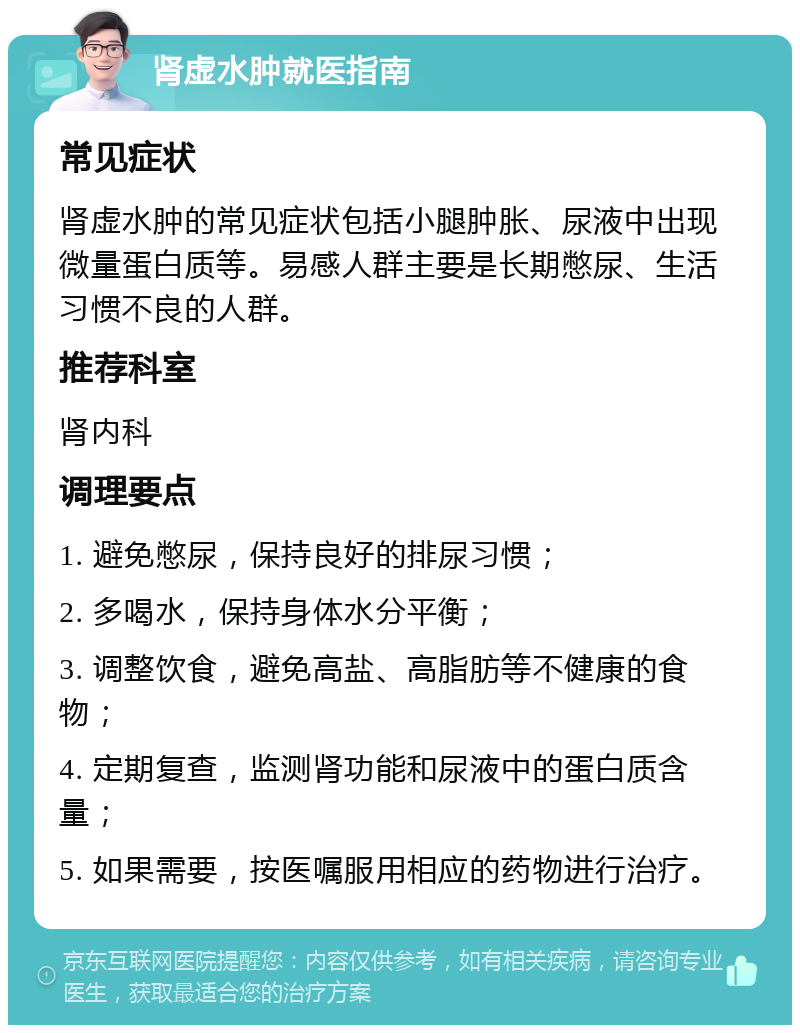 肾虚水肿就医指南

常见症状

肾虚水肿的常见症状包括小腿肿胀、尿液中出现微量蛋白质等。易感人群主要是长期憋尿、生活习惯不良的人群。

推荐科室

肾内科

调理要点

1. 避免憋尿，保持良好的排尿习惯；

2. 多喝水，保持身体水分平衡；

3. 调整饮食，避免高盐、高脂肪等不健康的食物；

4. 定期复查，监测肾功能和尿液中的蛋白质含量；

5. 如果需要，按医嘱服用相应的药物进行治疗。

京东互联网医院提醒您：内容仅供参考，如有相关疾病，请咨询专业医生，获取最适合您的治疗方案